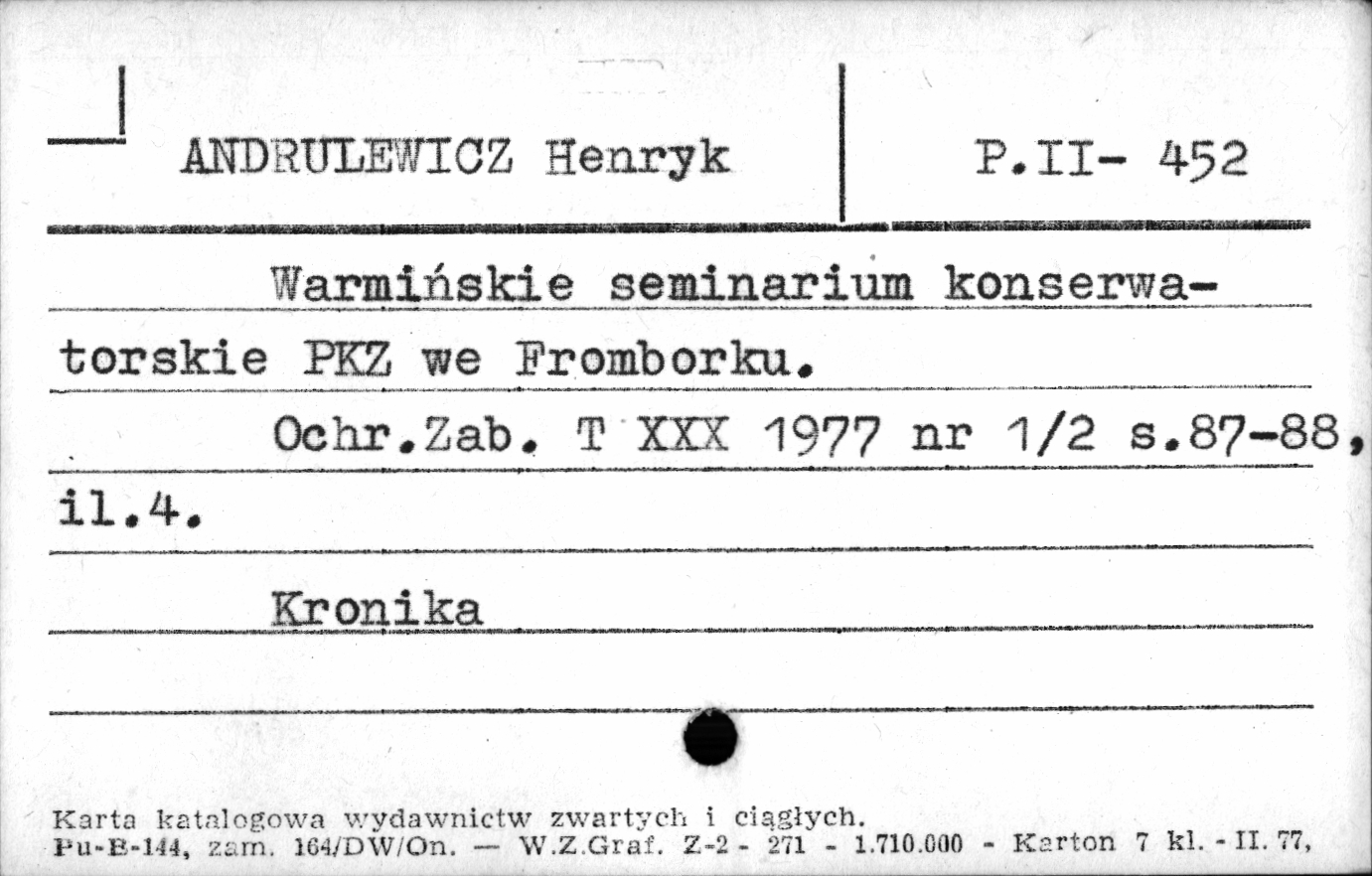 ANDRULEWICZ Henryk

P.II- 452

Warmińskie seminarium konserwatorskie PKZ we Fromborku.

Ochr.Zab. T XXX 1977 nr 1/2 s.87-88, il.4.

Kronika

Karta katalogowa wydawnictw zwartych i ciągłych.
Pu-B-144, zam. 164/DW/On. — W.Z.Graf. Z-2 - 271 - 1.710.000 - Karton 7 kl. - II. 77,